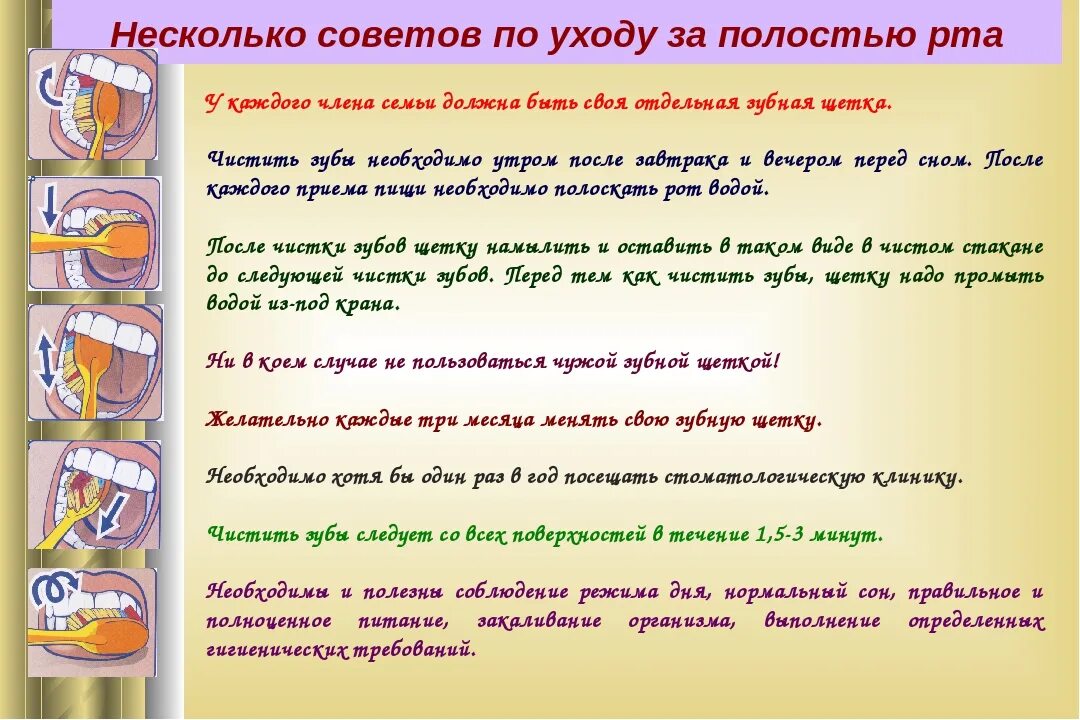 Несколько советов по уходу за полостью рта

У каждого члена семьи должна быть своя отдельная зубная щетка.

Чистить зубы необходимо утром после завтрака и вечером перед сном. После каждого приема пищи необходимо полоскать рот водой.

После чистки зубов щетку намылить и оставить в таком виде в чистом стакане до следующей чистки зубов. Перед тем как чистить зубы, щетку надо промыть водой из-под крана.

Ни в коем случае не пользоваться чужой зубной щеткой!

Желательно каждые три месяца менять свою зубную щетку.

Необходимо хотя бы один раз в год посещать стоматологическую клинику.

Чистить зубы следует со всех поверхностей в течение 1,5-3 минут.

Необходимы и полезны соблюдение режима дня, нормальный сон, правильное и полноценное питание, закаливание организма, выполнение определенных гигиенических требований.